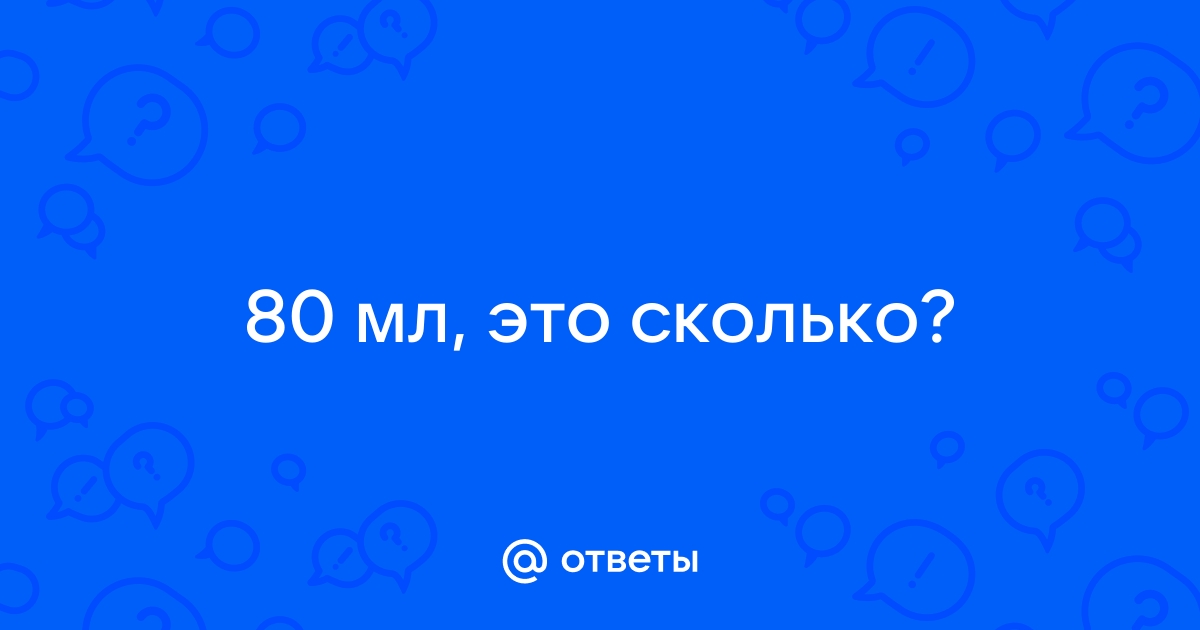 80 мл, это сколько?

@ ответы